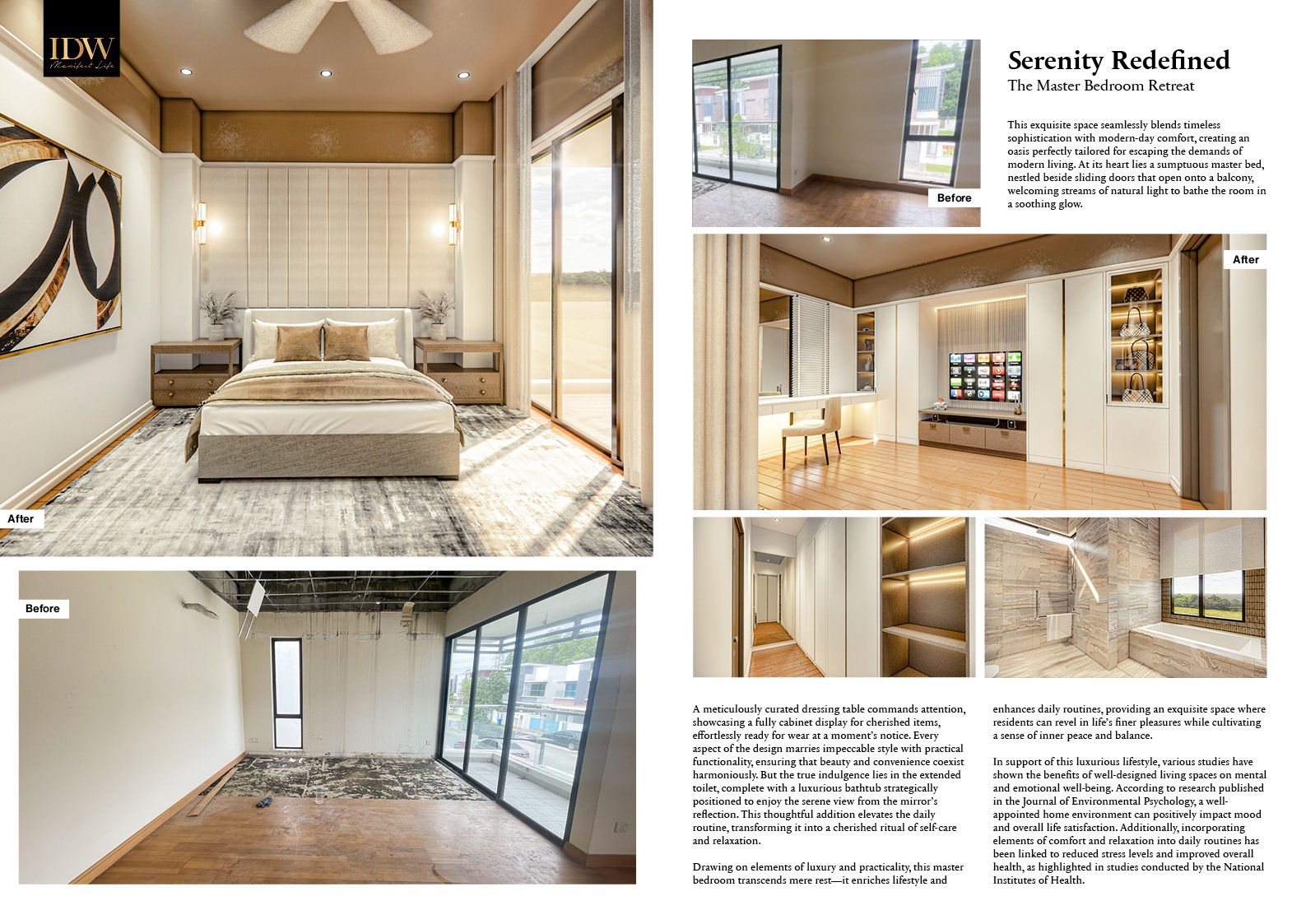 IDW
Manifest Life

After

Before

Before

Serenity Redefined
The Master Bedroom Retreat

This exquisite space seamlessly blends timeless sophistication with modern-day comfort, creating an oasis perfectly tailored for escaping the demands of modern living. At its heart lies a sumptuous master bed, nestled beside sliding doors that open onto a balcony, welcoming streams of natural light to bathe the room in a soothing glow.

After

A meticulously curated dressing table commands attention, showcasing a fully cabinet display for cherished items, effortlessly ready for wear at a moment's notice. Every aspect of the design marries impeccable style with practical functionality, ensuring that beauty and convenience coexist harmoniously. But the true indulgence lies in the extended toilet, complete with a luxurious bathtub strategically positioned to enjoy the serene view from the mirror's reflection. This thoughtful addition elevates the daily routine, transforming it into a cherished ritual of self-care and relaxation.

Drawing on elements of luxury and practicality, this master bedroom transcends mere rest—it enriches lifestyle and enhances daily routines, providing an exquisite space where residents can revel in life's finer pleasures while cultivating a sense of inner peace and balance.

In support of this luxurious lifestyle, various studies have shown the benefits of well-designed living spaces on mental and emotional well-being. According to research published in the Journal of Environmental Psychology, a well-appointed home environment can positively impact mood and overall life satisfaction. Additionally, incorporating elements of comfort and relaxation into daily routines has been linked to reduced stress levels and improved overall health, as highlighted in studies conducted by the National Institutes of Health.